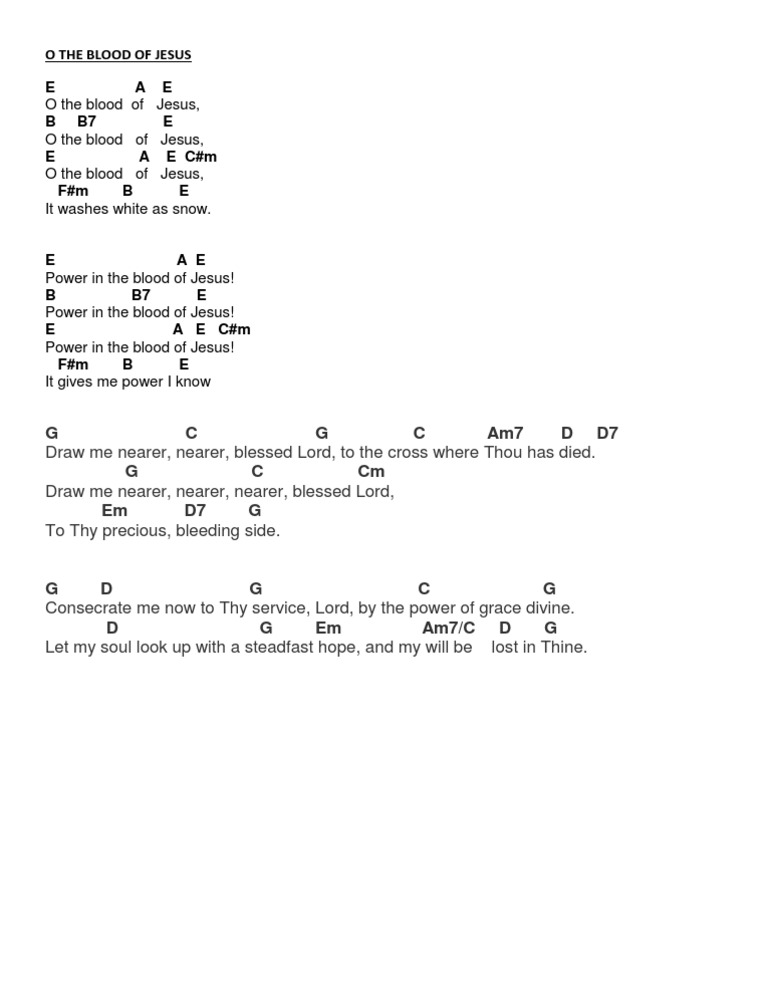 O THE BLOOD OF JESUS

E A E
O the blood of Jesus,
B B7 E
O the blood of Jesus,
E A E C#m
O the blood of Jesus,
F#m B E
It washes white as snow.

E A E
Power in the blood of Jesus!
B B7 E
Power in the blood of Jesus!
E A E C#m
Power in the blood of Jesus!
F#m B E
It gives me power I know

G C G C Am7 D D7
Draw me nearer, nearer, blessed Lord, to the cross where Thou has died.
G C Cm
Draw me nearer, nearer, nearer, blessed Lord,
Em D7 G
To Thy precious, bleeding side.

G D G C G
Consecrate me now to Thy service, Lord, by the power of grace divine.
D G Em Am7/C D G
Let my soul look up with a steadfast hope, and my will be lost in Thine.